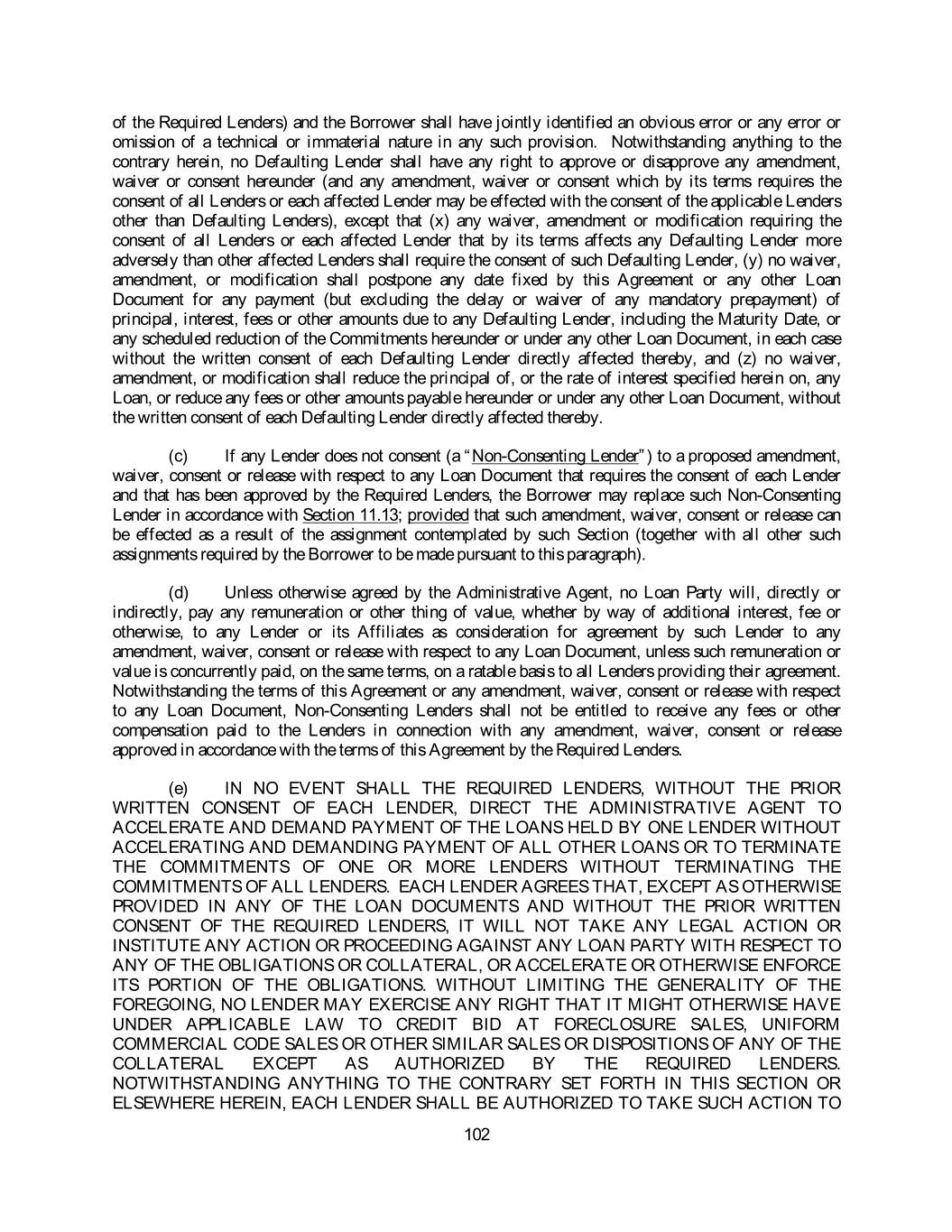 of the Required Lenders) and the Borrower shall have jointly identified an obvious error or any error or omission of a technical or immaterial nature in any such provision. Notwithstanding anything to the contrary herein, no Defaulting Lender shall have any right to approve or disapprove any amendment, waiver or consent hereunder (and any amendment, waiver or consent which by its terms requires the consent of all Lenders or each affected Lender may be effected with the consent of the applicable Lenders other than Defaulting Lenders), except that (x) any waiver, amendment or modification requiring the consent of all Lenders or each affected Lender that by its terms affects any Defaulting Lender more adversely than other affected Lenders shall require the consent of such Defaulting Lender, (y) no waiver, amendment, or modification shall postpone any date fixed by this Agreement or any other Loan Document for any payment (but excluding the delay or waiver of any mandatory prepayment) of principal, interest, fees or other amounts due to any Defaulting Lender, including the Maturity Date, or any scheduled reduction of the Commitments hereunder or under any other Loan Document, in each case without the written consent of each Defaulting Lender directly affected thereby, and (z) no waiver, amendment, or modification shall reduce the principal of, or the rate of interest specified herein on, any Loan, or reduce any fees or other amounts payable hereunder or under any other Loan Document, without the written consent of each Defaulting Lender directly affected thereby.

(c) If any Lender does not consent (a "Non-Consenting Lender") to a proposed amendment, waiver, consent or release with respect to any Loan Document that requires the consent of each Lender and that has been approved by the Required Lenders, the Borrower may replace such Non-Consenting Lender in accordance with Section 11.13; provided that such amendment, waiver, consent or release can be effected as a result of the assignment contemplated by such Section (together with all other such assignments required by the Borrower to be made pursuant to this paragraph).

(d) Unless otherwise agreed by the Administrative Agent, no Loan Party will, directly or indirectly, pay any remuneration or other thing of value, whether by way of additional interest, fee or otherwise, to any Lender or its Affiliates as consideration for agreement by such Lender to any amendment, waiver, consent or release with respect to any Loan Document, unless such remuneration or value is concurrently paid, on the same terms, on a ratable basis to all Lenders providing their agreement. Notwithstanding the terms of this Agreement or any amendment, waiver, consent or release with respect to any Loan Document, Non-Consenting Lenders shall not be entitled to receive any fees or other compensation paid to the Lenders in connection with any amendment, waiver, consent or release approved in accordance with the terms of this Agreement by the Required Lenders.

(e) IN NO EVENT SHALL THE REQUIRED LENDERS, WITHOUT THE PRIOR WRITTEN CONSENT OF EACH LENDER, DIRECT THE ADMINISTRATIVE AGENT TO ACCELERATE AND DEMAND PAYMENT OF THE LOANS HELD BY ONE LENDER WITHOUT ACCELERATING AND DEMANDING PAYMENT OF ALL OTHER LOANS OR TO TERMINATE THE COMMITMENTS OF ONE OR MORE LENDERS WITHOUT TERMINATING THE COMMITMENTS OF ALL LENDERS. EACH LENDER AGREES THAT, EXCEPT AS OTHERWISE PROVIDED IN ANY OF THE LOAN DOCUMENTS AND WITHOUT THE PRIOR WRITTEN CONSENT OF THE REQUIRED LENDERS, IT WILL NOT TAKE ANY LEGAL ACTION OR INSTITUTE ANY ACTION OR PROCEEDING AGAINST ANY LOAN PARTY WITH RESPECT TO ANY OF THE OBLIGATIONS OR COLLATERAL, OR ACCELERATE OR OTHERWISE ENFORCE ITS PORTION OF THE OBLIGATIONS. WITHOUT LIMITING THE GENERALITY OF THE FOREGOING, NO LENDER MAY EXERCISE ANY RIGHT THAT IT MIGHT OTHERWISE HAVE UNDER APPLICABLE LAW TO CREDIT BID AT FORECLOSURE SALES, UNIFORM COMMERCIAL CODE SALES OR OTHER SIMILAR SALES OR DISPOSITIONS OF ANY OF THE COLLATERAL EXCEPT AS AUTHORIZED BY THE REQUIRED LENDERS. NOTWITHSTANDING ANYTHING TO THE CONTRARY SET FORTH IN THIS SECTION OR ELSEWHERE HEREIN, EACH LENDER SHALL BE AUTHORIZED TO TAKE SUCH ACTION TO

102